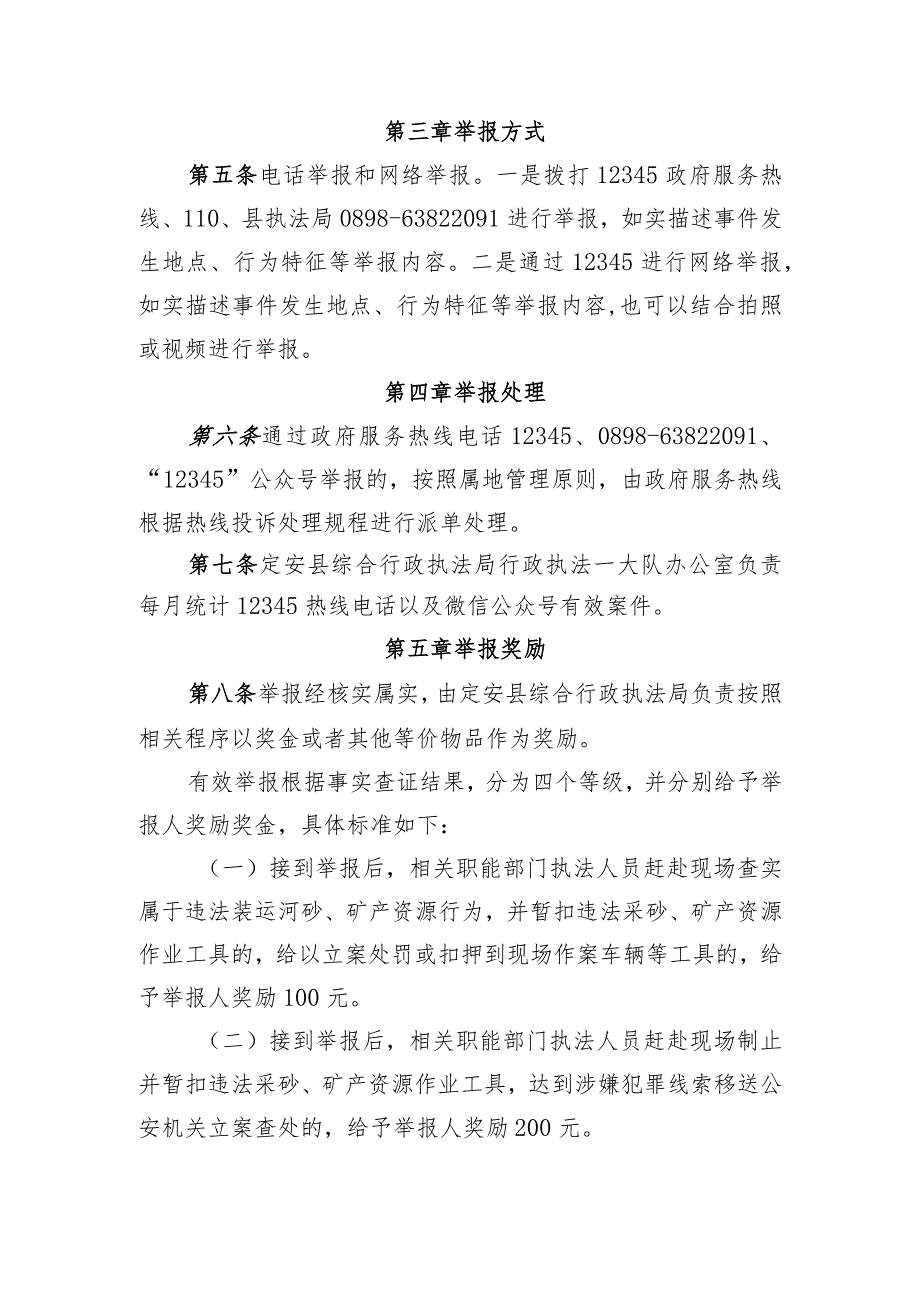 第三章举报方式

第五条电话举报和网络举报。一是拨打12345政府服务热线、110、县执法局0898-63822091进行举报，如实描述事件发生地点、行为特征等举报内容。二是通过12345进行网络举报，如实描述事件发生地点、行为特征等举报内容,也可以结合拍照或视频进行举报。

第四章举报处理

第六条通过政府服务热线电话12345、0898-63822091、“12345”公众号举报的，按照属地管理原则，由政府服务热线根据热线投诉处理规程进行派单处理。

第七条定安县综合行政执法局行政执法一大队办公室负责每月统计12345热线电话以及微信公众号有效案件。

第五章举报奖励

第八条举报经核实属实，由定安县综合行政执法局负责按照相关程序以奖金或者其他等价物品作为奖励。

有效举报根据事实查证结果，分为四个等级，并分别给予举报人奖励奖金，具体标准如下：

（一）接到举报后，相关职能部门执法人员赶赴现场查实属于违法装运河砂、矿产资源行为，并暂扣违法采砂、矿产资源作业工具的，给以立案处罚或扣押到现场作案车辆等工具的，给予举报人奖励100元。

（二）接到举报后，相关职能部门执法人员赶赴现场制止并暂扣违法采砂、矿产资源作业工具，达到涉嫌犯罪线索移送公安机关立案查处的，给予举报人奖励200元。